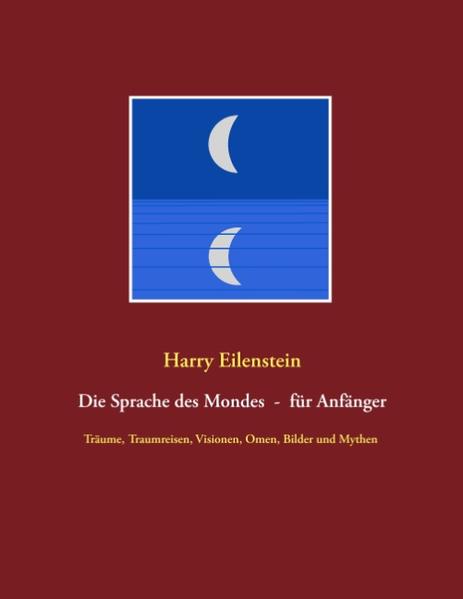 Harry Eilenstein

Die Sprache des Mondes - für Anfänger

Träume, Traumreisen, Visionen, Omen, Bilder und Mythen